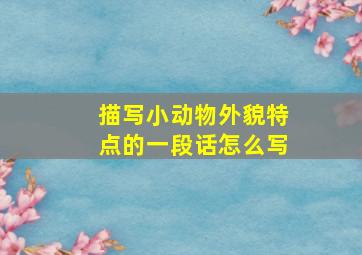 描写小动物外貌特点的一段话怎么写